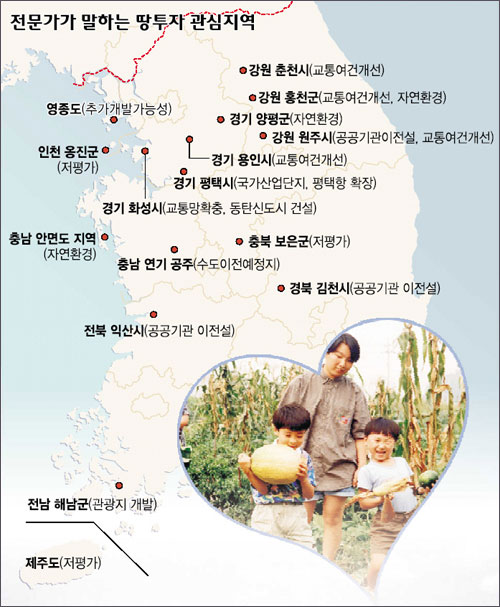 전문가가 말하는 땅투자 관심지역

강원 춘천시(교통여건개선)

강원 홍천군(교통여건개선, 자연환경)

영종도(추가개발가능성)

경기 양평군(자연환경)

강원 원주시(공공기관이전설, 교통여건개선)

인천 옹진군 (저평가)

경기 용인시(교통여건개선)

경기 평택시(국가산업단지, 평택항 확장)

경기 화성시(교통망확충, 동탄신도시 건설)

충남 안면도 지역 (자연환경)

충북 보은군(저평가)

충남 연기 공주(수도이전예정지)

경북 김천시(공공기관 이전설)

전북 익산시(공공기관 이전설)

전남 해남군(관광지 개발)

제주도(저평가)